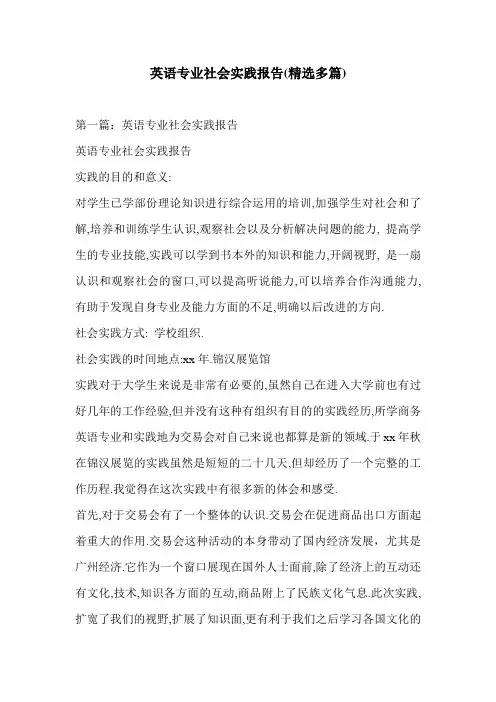 英语专业社会实践报告(精选多篇)

第一篇：英语专业社会实践报告

英语专业社会实践报告

实践的目的和意义:

对学生已学部份理论知识进行综合运用的培训,加强学生对社会和了解,培养和训练学生认识,观察社会以及分析解决问题的能力, 提高学生的专业技能,实践可以学到书本外的知识和能力,开阔视野, 是一扇认识和观察社会的窗口,可以提高听说能力,可以培养合作沟通能力,有助于发现自身专业及能力方面的不足,明确以后改进的方向.

社会实践方式: 学校组织.

社会实践的时间地点:xx 年.锦汉展览馆

实践对于大学生来说是非常有必要的,虽然自己在进入大学前也有过好几年的工作经验,但并没有这种有组织有目的的实践经历,所学商务英语专业和实践地为交易会对自己来说也都算是新的领域.于 xx 年秋在锦汉展览的实践虽然是短短的二十几天,但却经历了一个完整的工作历程.我觉得在这次实践中有很多新的体会和感受.

首先,对于交易会有了一个整体的认识.交易会在促进商品出口方面起着重大的作用.交易会这种活动的本身带动了国内经济发展，尤其是广州经济.它作为一个窗口展现在国外人士面前,除了经济上的互动还有文化,技术,知识各方面的互动,商品附上了民族文化气息.此次实践,扩宽了我们的视野,扩展了知识面,更有利于我们之后学习各国文化的